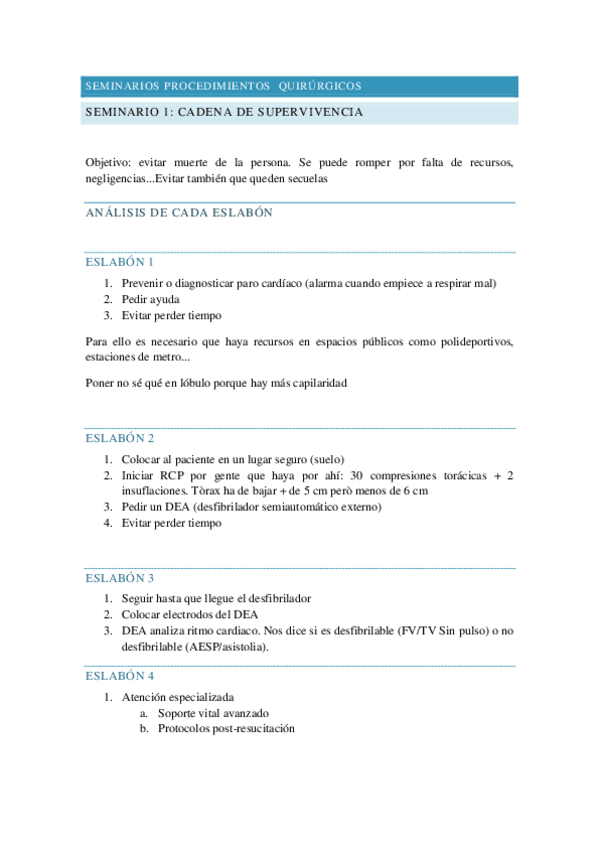 SEMINARIOS PROCEDIMIENTOS QUIRÚRGICOS

SEMINARIO 1: CADENA DE SUPERVIVENCIA

Objetivo: evitar muerte de la persona. Se puede romper por falta de recursos, negligencias...Evitar también que queden secuelas

ANÁLISIS DE CADA ESLABÓN

ESLABÓN 1

1. Prevenir o diagnosticar paro cardíaco (alarma cuando empiece a respirar mal)
2. Pedir ayuda
3. Evitar perder tiempo

Para ello es necesario que haya recursos en espacios públicos como polideportivos, estaciones de metro...

Poner no sé qué en lóbulo porque hay más capilaridad

ESLABÓN 2

1. Colocar al paciente en un lugar seguro (suelo)
2. Iniciar RCP por gente que haya por ahí: 30 compresiones torácicas + 2 insuflaciones. Tòrax ha de bajar + de 5 cm però menos de 6 cm
3. Pedir un DEA (desfibrilador semiautomático externo)
4. Evitar perder tiempo

ESLABÓN 3

1. Seguir hasta que llegue el desfibrilador
2. Colocar electrodos del DEA
3. DEA analiza ritmo cardiaco. Nos dice si es desfibrilable (FV/TV Sin pulso) o no desfibrilable (AESP/asistolia).

ESLABÓN 4

1. Atención especializada
a. Soporte vital avanzado
b. Protocolos post-resucitación